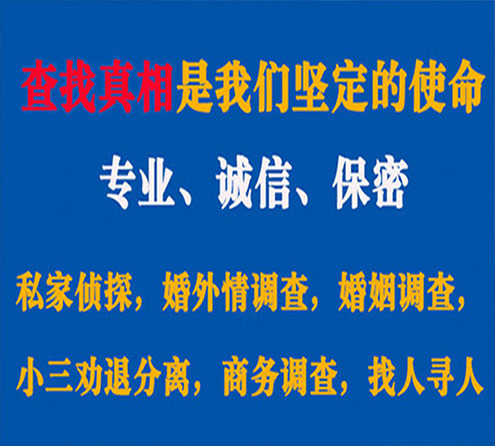 查找真相是我们坚定的使命

专业、诚信、保密

私家侦探，婚外情调查，婚姻调查，

小三劝退分离，商务调查，找人寻人